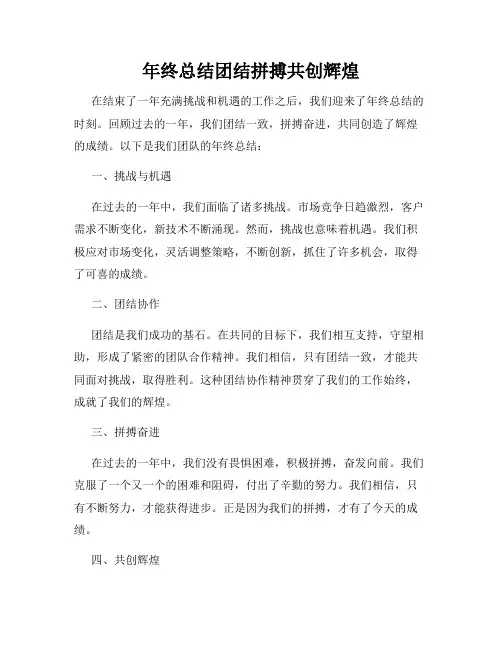 年终总结团结拼搏共创辉煌

在结束了一年充满挑战和机遇的工作之后，我们迎来了年终总结的时刻。回顾过去的一年，我们团结一致，拼搏奋进，共同创造了辉煌的成绩。以下是我们团队的年终总结：

一、挑战与机遇

在过去的一年中，我们面临了诸多挑战。市场竞争日趋激烈，客户需求不断变化，新技术不断涌现。然而，挑战也意味着机遇。我们积极应对市场变化，灵活调整策略，不断创新，抓住了许多机会，取得了可喜的成绩。

二、团结协作

团结是我们成功的基石。在共同的目标下，我们相互支持，守望相助，形成了紧密的团队合作精神。我们相信，只有团结一致，才能共同面对挑战，取得胜利。这种团结协作精神贯穿了我们的工作始终，成就了我们的辉煌。

三、拼搏奋进

在过去的一年中，我们没有畏惧困难，积极拼搏，奋发向前。我们克服了一个又一个的困难和阻碍，付出了辛勤的努力。我们相信，只有不断努力，才能获得进步。正是因为我们的拼搏，才有了今天的成绩。

四、共创辉煌